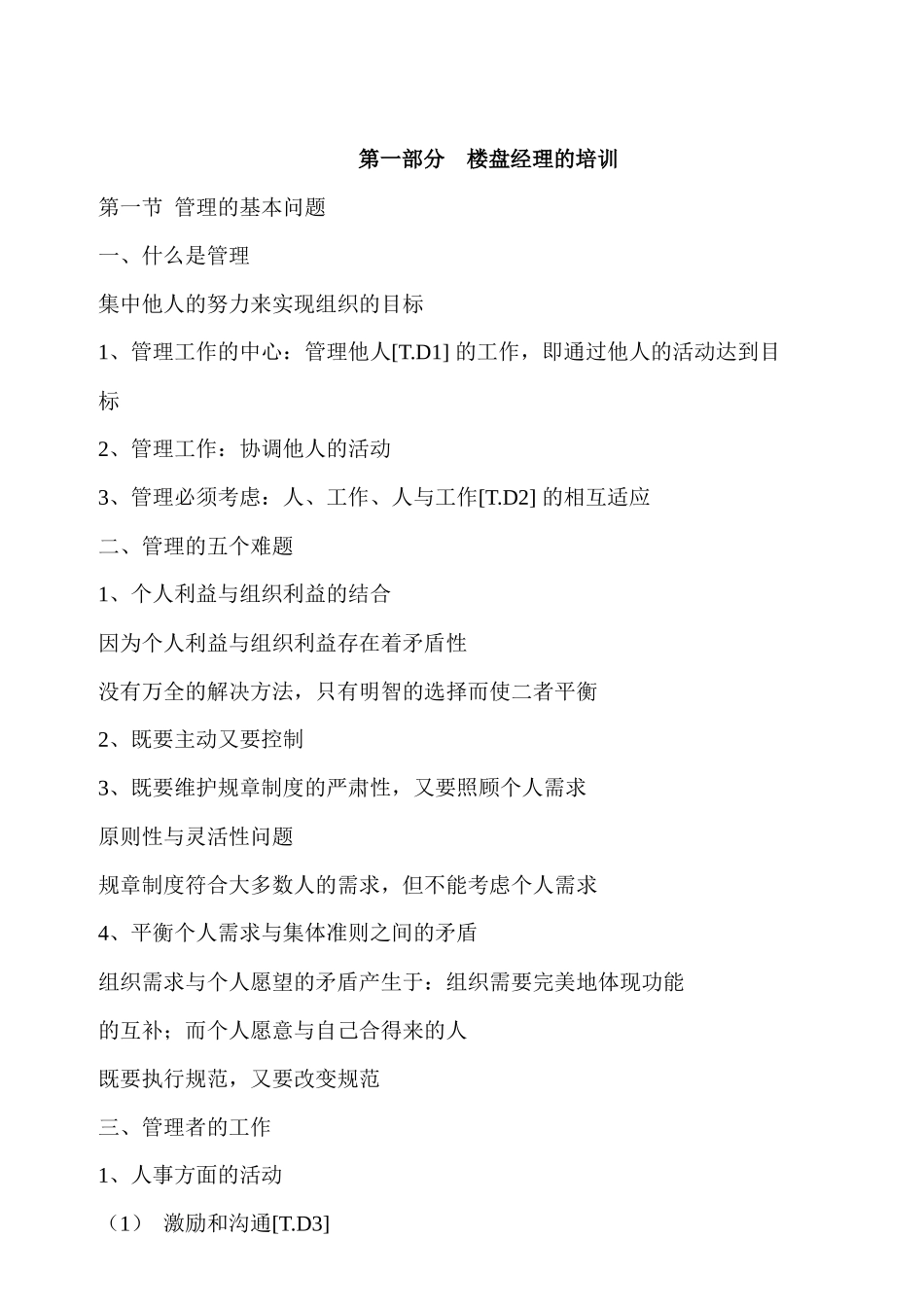 第一部分　楼盘经理的培训

第一节 管理的基本问题

一、什么是管理

集中他人的努力来实现组织的目标

1、管理工作的中心：管理他人[T.D1] 的工作，即通过他人的活动达到目标

2、管理工作：协调他人的活动

3、管理必须考虑：人、工作、人与工作[T.D2] 的相互适应

二、管理的五个难题

1、个人利益与组织利益的结合

因为个人利益与组织利益存在着矛盾性

没有万全的解决方法，只有明智的选择而使二者平衡

2、既要主动又要控制

3、既要维护规章制度的严肃性，又要照顾个人需求

原则性与灵活性问题

规章制度符合大多数人的需求，但不能考虑个人需求

4、平衡个人需求与集体准则之间的矛盾

组织需求与个人愿望的矛盾产生于：组织需要完美地体现功能的互补；而个人愿意与自己合得来的人

既要执行规范，又要改变规范

三、管理者的工作

1、人事方面的活动

（1） 激励和沟通[T.D3]